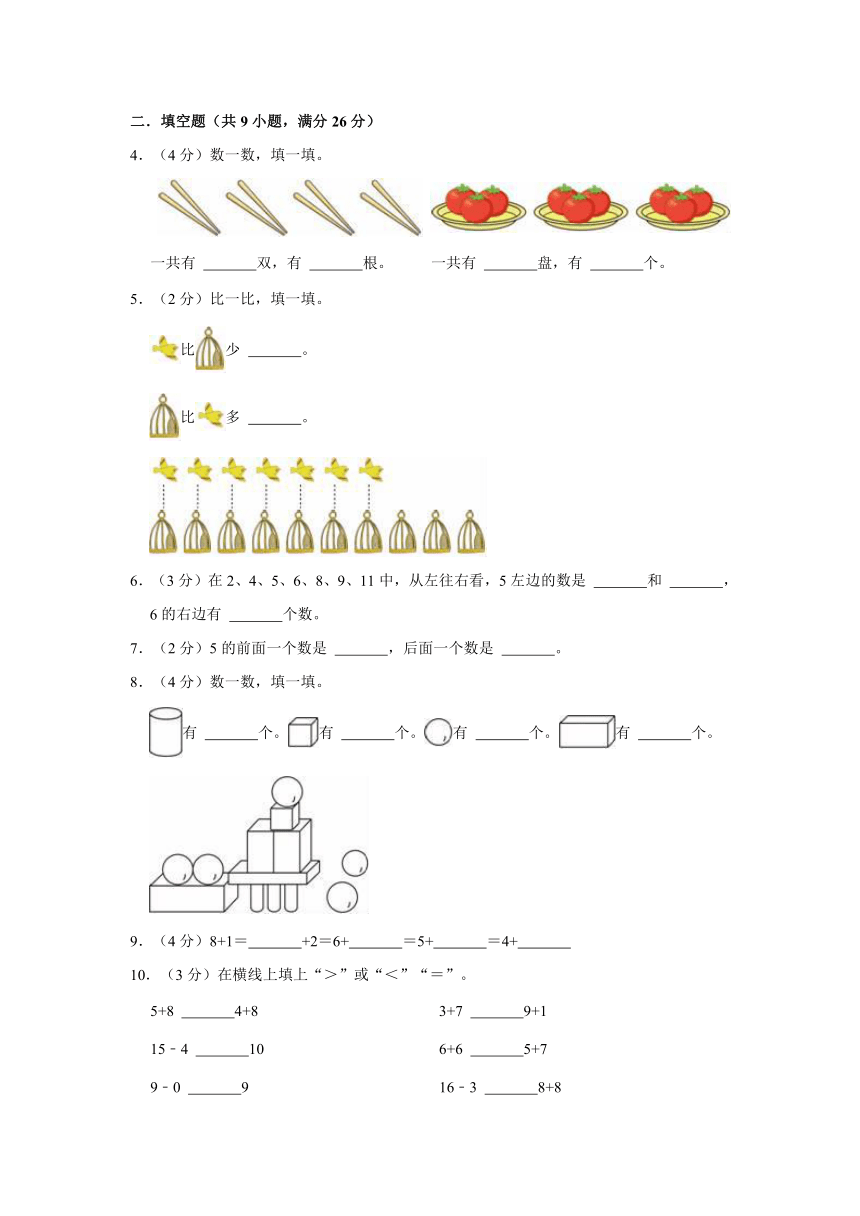 二．填空题（共 9 小题，满分 26 分）

4．（4 分）数一数，填一填。

一共有 ______双，有 ______根。　　一共有 ______盘，有 ______个。

5．（2 分）比一比，填一填。

比 少 ______。

比 多 ______。

6．（3 分）在 2、4、5、6、8、9、11 中，从左往右看，5 左边的数是 ______和 ______，6 的右边有 ______个数。

7．（2 分）5 的前面一个数是 ______，后面一个数是 ______。

8．（4 分）数一数，填一填。

有 ______个。 有 ______个。 有 ______个。 有 ______个。

9．（4 分）8+1＝______+2＝6+______＝5+______＝4+______

10．（3 分）在横线上填上“＞”或“＜”“＝”。

5+8 ______4+8

15﹣4 ______10

9﹣0 ______9

3+7 ______9+1

6+6 ______5+7

16﹣3 ______8+8